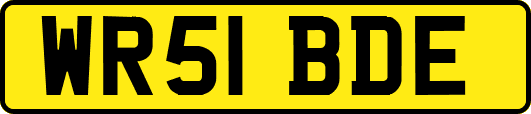 WR51 BDE